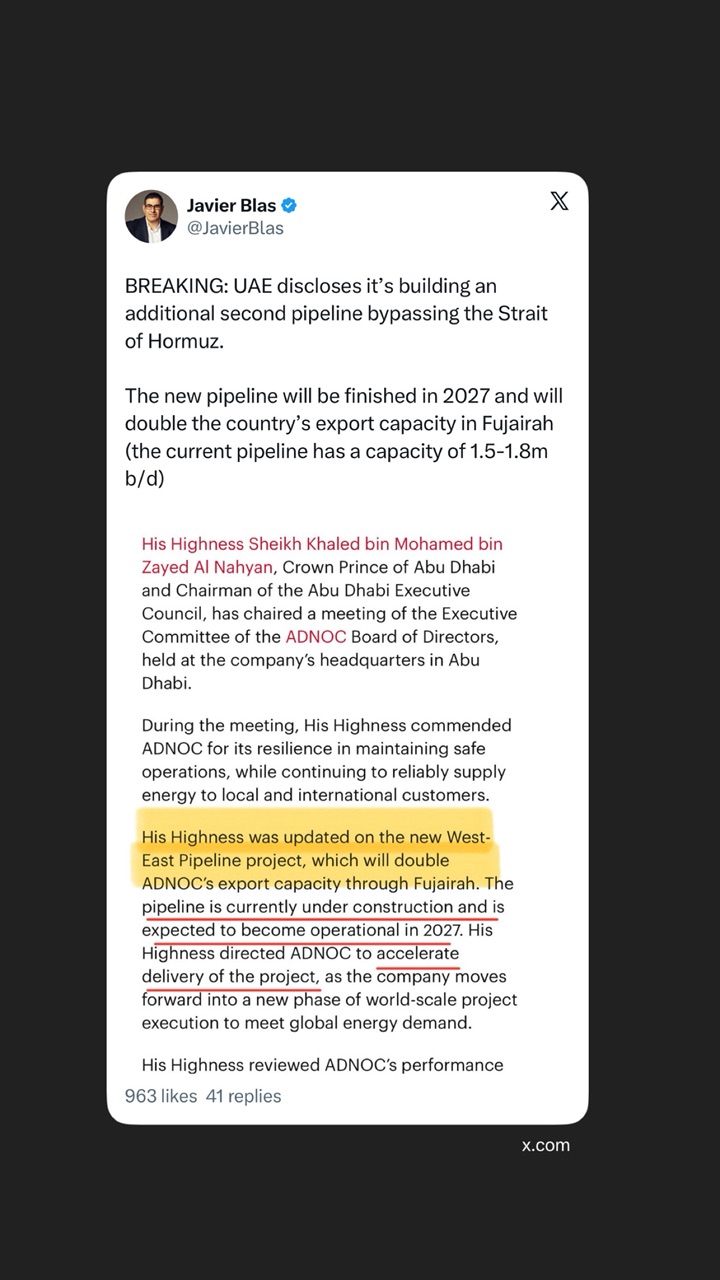 Javier Blas
@JavierBlas

BREAKING: UAE discloses it's building an additional second pipeline bypassing the Strait of Hormuz.

The new pipeline will be finished in 2027 and will double the country's export capacity in Fujairah (the current pipeline has a capacity of 1.5-1.8m b/d)

His Highness Sheikh Khaled bin Mohamed bin Zayed Al Nahyan, Crown Prince of Abu Dhabi and Chairman of the Abu Dhabi Executive Council, has chaired a meeting of the Executive Committee of the ADNOC Board of Directors, held at the company's headquarters in Abu Dhabi.

During the meeting, His Highness commended ADNOC for its resilience in maintaining safe operations, while continuing to reliably supply energy to local and international customers.

His Highness was updated on the new West-East Pipeline project, which will double ADNOC's export capacity through Fujairah. The pipeline is currently under construction and is expected to become operational in 2027. His Highness directed ADNOC to accelerate delivery of the project, as the company moves forward into a new phase of world-scale project execution to meet global energy demand.

His Highness reviewed ADNOC's performance

963 likes 41 replies

x.com